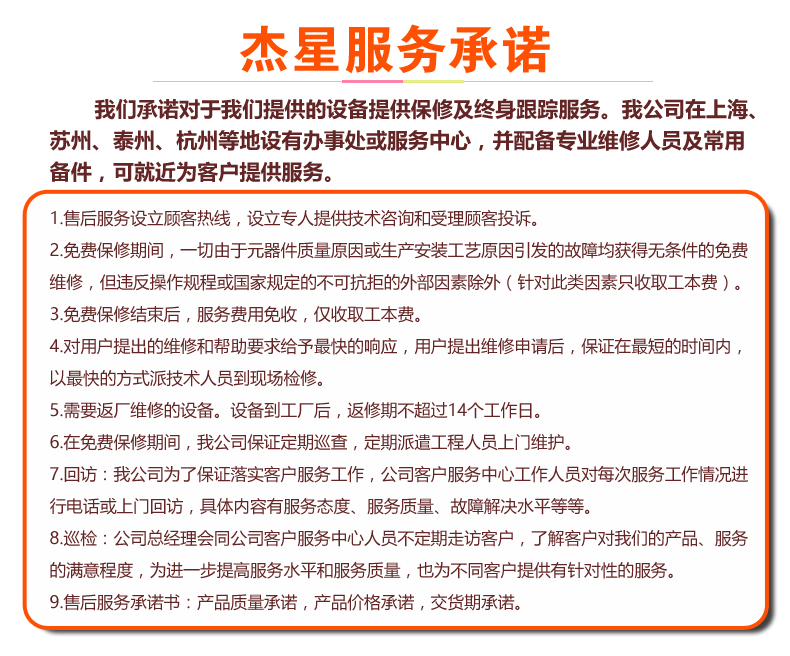 杰星服务承诺

我们承诺对于我们提供的设备提供保修及终身跟踪服务。我公司在上海、苏州、泰州、杭州等地设有办事处或服务中心，并配备专业维修人员及常用备件，可就近为客户提供服务。

1.售后服务设立顾客热线，设立专人提供技术咨询和受理顾客投诉。

2.免费保修期间，一切由于元器件质量原因或生产安装工艺原因引发的故障均获得无条件的免费维修，但违反操作规程或国家规定的不可抗拒的外部因素除外（针对此类因素只收取工本费）。

3.免费保修结束后，服务费用免收，仅收取工本费。

4.对用户提出的维修和帮助要求给予最快的响应，用户提出维修申请后，保证在最短的时间内，以最快的方式派技术人员到现场检修。

5.需要返厂维修的设备。设备到工厂后，返修期不超过14个工作日。

6.在免费保修期间，我公司保证定期巡查，定期派遣工程人员上门维护。

7.回访：我公司为了保证落实客户服务工作，公司客户服务中心工作人员对每次服务工作情况进行电话或上门回访，具体内容有服务态度、服务质量、故障解决水平等等。

8.巡检：公司总经理会同公司客户服务中心人员不定期走访客户，了解客户对我们的产品、服务的满意程度，为进一步提高服务水平和服务质量，也为不同客户提供有针对性的服务。

9.售后服务承诺书：产品质量承诺，产品价格承诺，交货期承诺。